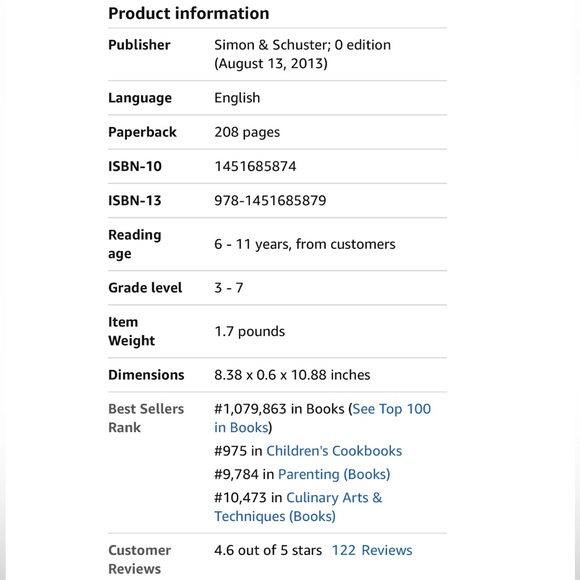 Product information

| | |
|---|---|
| Publisher | Simon & Schuster; 0 edition (August 13, 2013) |
| Language | English |
| Paperback | 208 pages |
| ISBN-10 | 1451685874 |
| ISBN-13 | 978-1451685879 |
| Reading age | 6 - 11 years, from customers |
| Grade level | 3 - 7 |
| Item Weight | 1.7 pounds |
| Dimensions | 8.38 x 0.6 x 10.88 inches |
| Best Sellers Rank | #1,079,863 in Books (See Top 100 in Books) #975 in Children's Cookbooks #9,784 in Parenting (Books) #10,473 in Culinary Arts & Techniques (Books) |
| Customer Reviews | 4.6 out of 5 stars 122 Reviews |